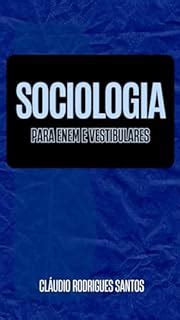 SOCIOLOGIA

PARA ENEM E VESTIBULARES

CLÁUDIO RODRIGUES SANTOS